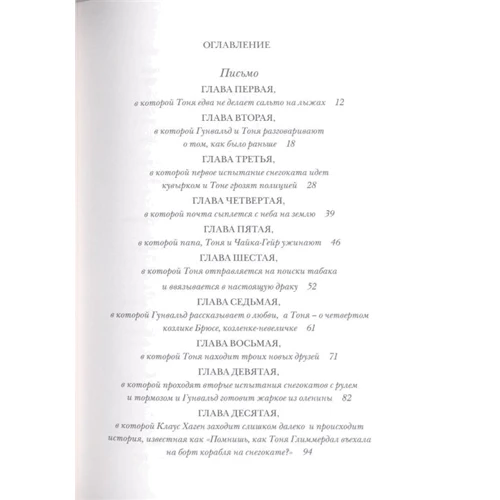 ОГЛАВЛЕНИЕ

Письмо

ГЛАВА ПЕРВАЯ,
в которой Тоня едва не делает сальто на лыжах 12

ГЛАВА ВТОРАЯ,
в которой Гунвальд и Тоня разговаривают о том, как было раньше 18

ГЛАВА ТРЕТЬЯ,
в которой первое испытание снегоката идет кувырком и Тоне грозят полицией 28

ГЛАВА ЧЕТВЕРТАЯ,
в которой почта сыплется с неба на землю 39

ГЛАВА ПЯТАЯ,
в которой папа, Тоня и Чайка-Гейр ужинают 46

ГЛАВА ШЕСТАЯ,
в которой Тоня отправляется на поиски табака и ввязывается в настоящую драку 52

ГЛАВА СЕДЬМАЯ,
в которой Гунвальд рассказывает о любви, а Тоня – о четвертом козлике Брюсе, козленке-невеличке 61

ГЛАВА ВОСЬМАЯ,
в которой Тоня находит троих новых друзей 71

ГЛАВА ДЕВЯТАЯ,
в которой проходят вторые испытания снегокатов с рулем и тормозом и Гунвальд готовит жаркое из оленины 82

ГЛАВА ДЕСЯТАЯ,
в которой Клаус Хаген заходит слишком далеко и происходит история, известная как «Помнишь, как Тоня Глиммердал въехала на борт корабля на снегокате?» 94